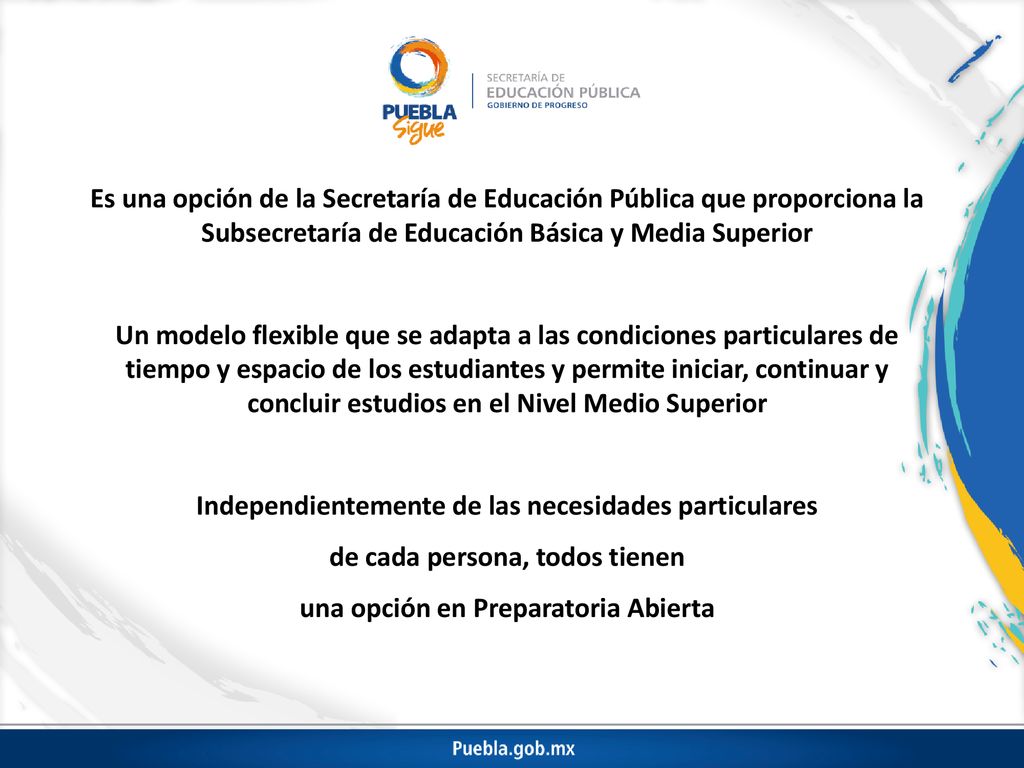 PUEBLA
Sigue

SECRETARÍA DE
EDUCACIÓN PÚBLICA
GOBIERNO DE PROGRESO

Es una opción de la Secretaría de Educación Pública que proporciona la Subsecretaría de Educación Básica y Media Superior

Un modelo flexible que se adapta a las condiciones particulares de tiempo y espacio de los estudiantes y permite iniciar, continuar y concluir estudios en el Nivel Medio Superior

Independientemente de las necesidades particulares
de cada persona, todos tienen
una opción en Preparatoria Abierta

Puebla.gob.mx